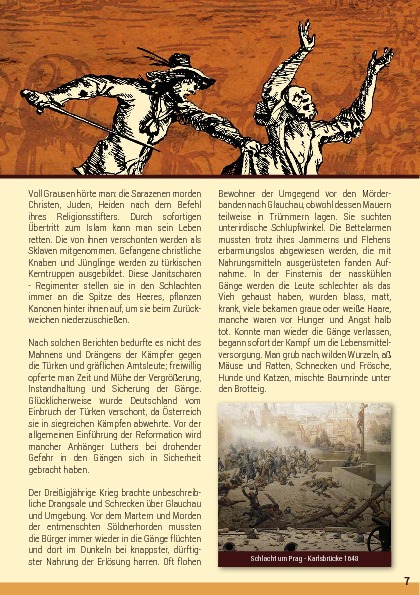 Voll Grausen hörte man: die Sarazenen morden Christen, Juden, Heiden nach dem Befehl ihres Religionsstifters. Durch sofortigen Übertritt zum Islam kann man sein Leben retten. Die von ihnen verschonten werden als Sklaven mitgenommen. Gefangene christliche Knaben und Jünglinge werden zu türkischen Kerntruppen ausgebildet. Diese Janitscharen - Regimenter stellen sie in den Schlachten immer an die Spitze des Heeres, pflanzen Kanonen hinter ihnen auf, um sie beim Zurückweichen niederzuschießen.

Nach solchen Berichten bedurfte es nicht des Mahnens und Drängens der Kämpfer gegen die Türken und gräflichen Amtsleute; freiwillig opferte man Zeit und Mühe der Vergrößerung, Instandhaltung und Sicherung der Gänge. Glücklicherweise wurde Deutschland vom Einbruch der Türken verschont, da Österreich sie in siegreichen Kämpfen abwehrte. Vor der allgemeinen Einführung der Reformation wird mancher Anhänger Luthers bei drohender Gefahr in den Gängen sich in Sicherheit gebracht haben.

Der Dreißigjährige Krieg brachte unbeschreibliche Drangsale und Schrecken über Glauchau und Umgebung. Vor dem Martern und Morden der entmenschten Söldnerhorden mussten die Bürger immer wieder in die Gänge flüchten und dort im Dunkeln bei knappster, dürftigster Nahrung der Erlösung harren. Oft flohen Bewohner der Umgegend vor den Mörderbanden nach Glauchau, obwohl dessen Mauern teilweise in Trümmern lagen. Sie suchten unterirdische Schlupfwinkel. Die Bettelarmen mussten trotz ihres Jammerns und Flehens erbarmungslos abgewiesen werden, die mit Nahrungsmitteln ausgerüsteten fanden Aufnahme. In der Finsternis der nasskühlen Gänge werden die Leute schlechter als das Vieh gehaust haben, wurden blass, matt, krank, viele bekamen graue oder weiße Haare, manche waren vor Hunger und Angst halb tot. Konnte man wieder die Gänge verlassen, begann sofort der Kampf um die Lebensmittelversorgung. Man grub nach wilden Wurzeln, aß Mäuse und Ratten, Schnecken und Frösche, Hunde und Katzen, mischte Baumrinde unter den Brotteig.

Schlacht um Prag - Karlsbrücke 1648

7